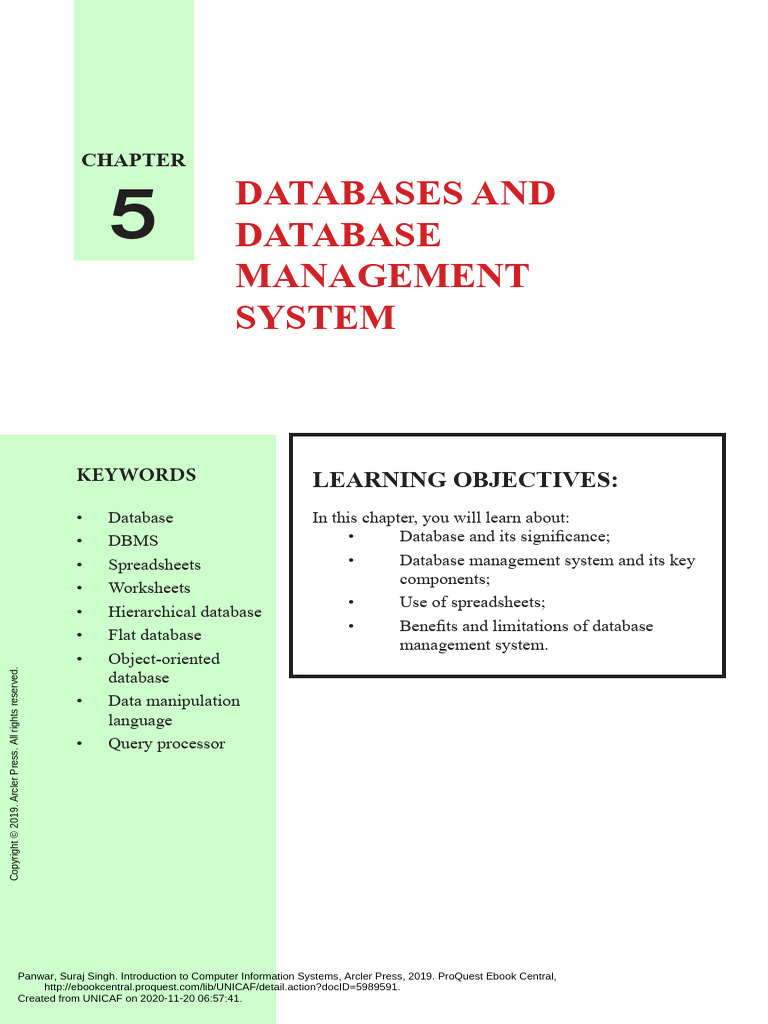 CHAPTER
5

DATABASES AND DATABASE MANAGEMENT SYSTEM

KEYWORDS

• Database
• DBMS
• Spreadsheets
• Worksheets
• Hierarchical database
• Flat database
• Object-oriented database
• Data manipulation language
• Query processor

LEARNING OBJECTIVES:

In this chapter, you will learn about:
• Database and its significance;
• Database management system and its key components;
• Use of spreadsheets;
• Benefits and limitations of database management system.

Copyright © 2019. Arcler Press. All rights reserved.

Panwar, Suraj Singh. Introduction to Computer Information Systems, Arcler Press, 2019. ProQuest Ebook Central, http://ebookcentral.proquest.com/lib/UNICAF/detail.action?docID=5989591.
Created from UNICAF on 2020-11-20 06:57:41.